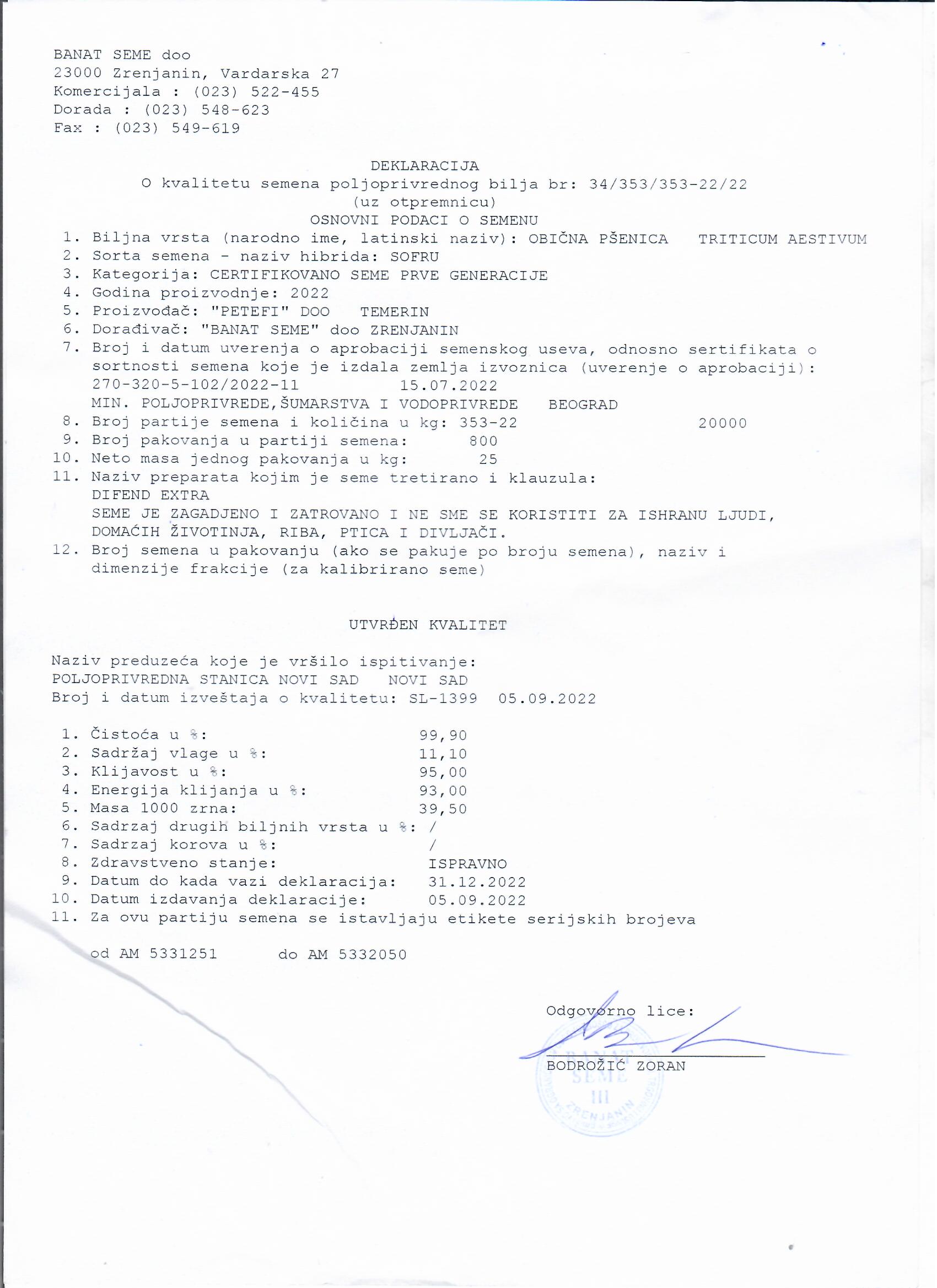 BANAT SEME doo
23000 Zrenjanin, Vardarska 27
Komercijala : (023) 522-455
Dorada : (023) 548-623
Fax : (023) 549-619

DEKLARACIJA
O kvalitetu semena poljoprivrednog bilja br: 34/353/353-22/22
(uz otpremnicu)
OSNOVNI PODACI O SEMENU
1. Biljna vrsta (narodno ime, latinski naziv): OBIČNA PŠENICA TRITICUM AESTIVUM
2. Sorta semena - naziv hibrida: SOFRU
3. Kategorija: CERTIFIKOVANO SEME PRVE GENERACIJE
4. Godina proizvodnje: 2022
5. Proizvođač: "PETEFI" DOO TEMERIN
6. Dorađivač: "BANAT SEME" doo ZRENJANIN
7. Broj i datum uverenja o aprobaciji semenskog useva, odnosno sertifikata o sortnosti semena koje je izdala zemlja izvoznica (uverenje o aprobaciji): 270-320-5-102/2022-11 15.07.2022
MIN. POLJOPRIVREDE,ŠUMARSTVA I VODOPRIVREDE BEOGRAD
8. Broj partije semena i količina u kg: 353-22 20000
9. Broj pakovanja u partiji semena: 800
10. Neto masa jednog pakovanja u kg: 25
11. Naziv preparata kojim je seme tretirano i klauzula:
DIFEND EXTRA
SEME JE ZAGADJENO I ZATROVANO I NE SME SE KORISTITI ZA ISHRANU LJUDI, DOMAĆIH ŽIVOTINJA, RIBA, PTICA I DIVLJAČI.
12. Broj semena u pakovanju (ako se pakuje po broju semena), naziv i dimenzije frakcije (za kalibrirano seme)

UTVRĐEN KVALITET

Naziv preduzeća koje je vršilo ispitivanje:
POLJOPRIVREDNA STANICA NOVI SAD NOVI SAD
Broj i datum izveštaja o kvalitetu: SL-1399 05.09.2022

1. Čistoća u %: 99,90
2. Sadržaj vlage u %: 11,10
3. Klijavost u %: 95,00
4. Energija klijanja u %: 93,00
5. Masa 1000 zrna: 39,50
6. Sadrzaj drugih biljnih vrsta u %: /
7. Sadrzaj korova u %: /
8. Zdravstveno stanje: ISPRAVNO
9. Datum do kada vazi deklaracija: 31.12.2022
10. Datum izdavanja deklaracije: 05.09.2022
11. Za ovu partiju semena se istavljaju etikete serijskih brojeva

od AM 5331251 do AM 5332050

Odgovorno lice:
BODROŽIĆ ZORAN

BANAT SEME III ZRENJANIN